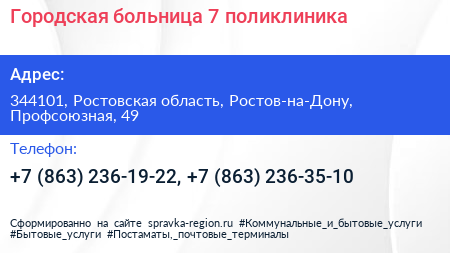 Городская больница 7 поликлиника

Адрес:

344101, Ростовская область, Ростов-на-Дону, Профсоюзная, 49

Телефон:

+7 (863) 236-19-22, +7 (863) 236-35-10

Сформированно на сайте spravka-region.ru #Коммунальные_и_бытовые_услуги #Бытовые_услуги #Постаматы,_почтовые_терминалы